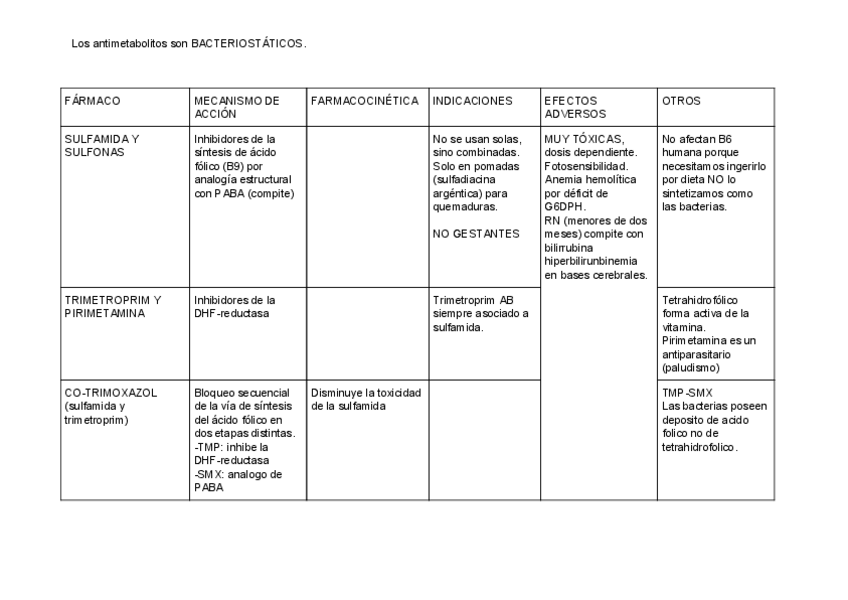 Los antimetabolitos son BACTERIOSTÁTICOS.

| FÁRMACO | MECANISMO DE ACCIÓN | FARMACOCINÉTICA | INDICACIONES | EFECTOS ADVERSOS | OTROS |
|---|---|---|---|---|---|
| SULFAMIDA Y SULFONAS | Inhibidores de la síntesis de ácido fólico (B9) por analogía estructural con PABA (compite) | | No se usan solas, sino combinadas. Solo en pomadas (sulfadiacina argéntica) para quemaduras. NO GESTANTES | MUY TÓXICAS, dosis dependiente. Fotosensibilidad. Anemia hemolítica por déficit de G6DPH. RN (menores de dos meses) compite con bilirrubina hiperbilirunbinemia en bases cerebrales. | No afectan B6 humana porque necesitamos ingerirlo por dieta NO lo sintetizamos como las bacterias. |
| TRIMETROPRIM Y PIRIMETAMINA | Inhibidores de la DHF-reductasa | | Trimetroprim AB siempre asociado a sulfamida. | | Tetrahidrofólico forma activa de la vitamina. Pirimetamina es un antiparasitario (paludismo) |
| CO-TRIMOXAZOL (sulfamida y trimetroprim) | Bloqueo secuencial de la vía de síntesis del ácido fólico en dos etapas distintas. -TMP: inhibe la DHF-reductasa -SMX: analogo de PABA | Disminuye la toxicidad de la sulfamida | | | TMP-SMX Las bacterias poseen deposito de acido folico no de tetrahidrofolico. |